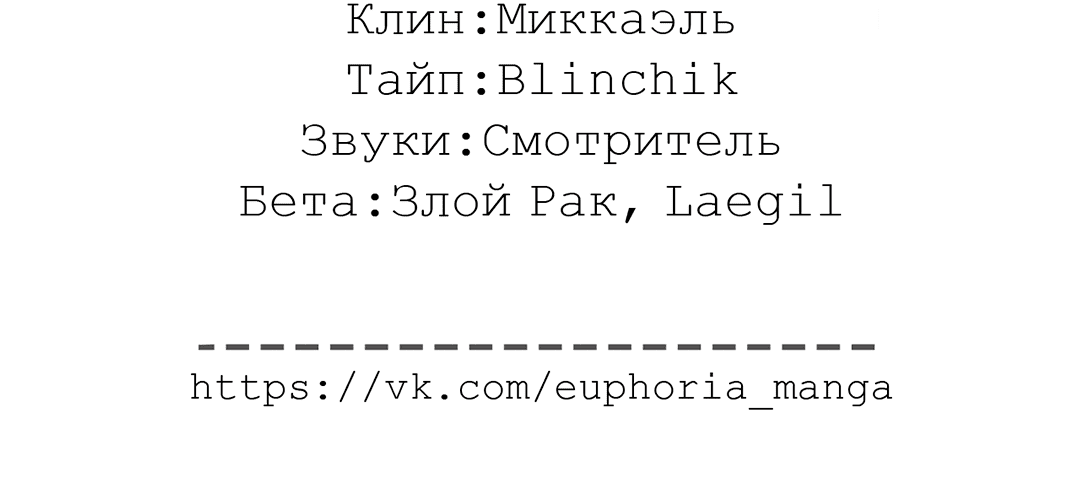 Клин:Миккаэль
Тайп:Blinchik
Звуки:Смотритель
Бета:Злой Рак, Laegil

--------------------
https://vk.com/euphoria_manga